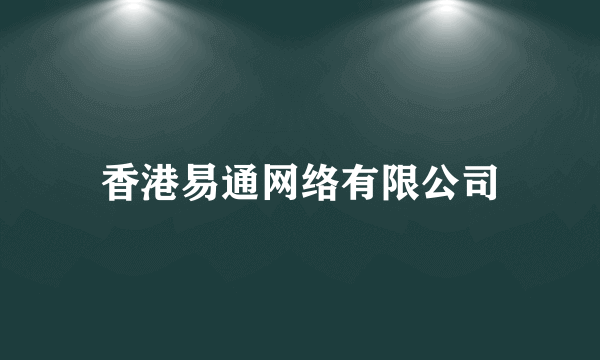 香港易通网络有限公司